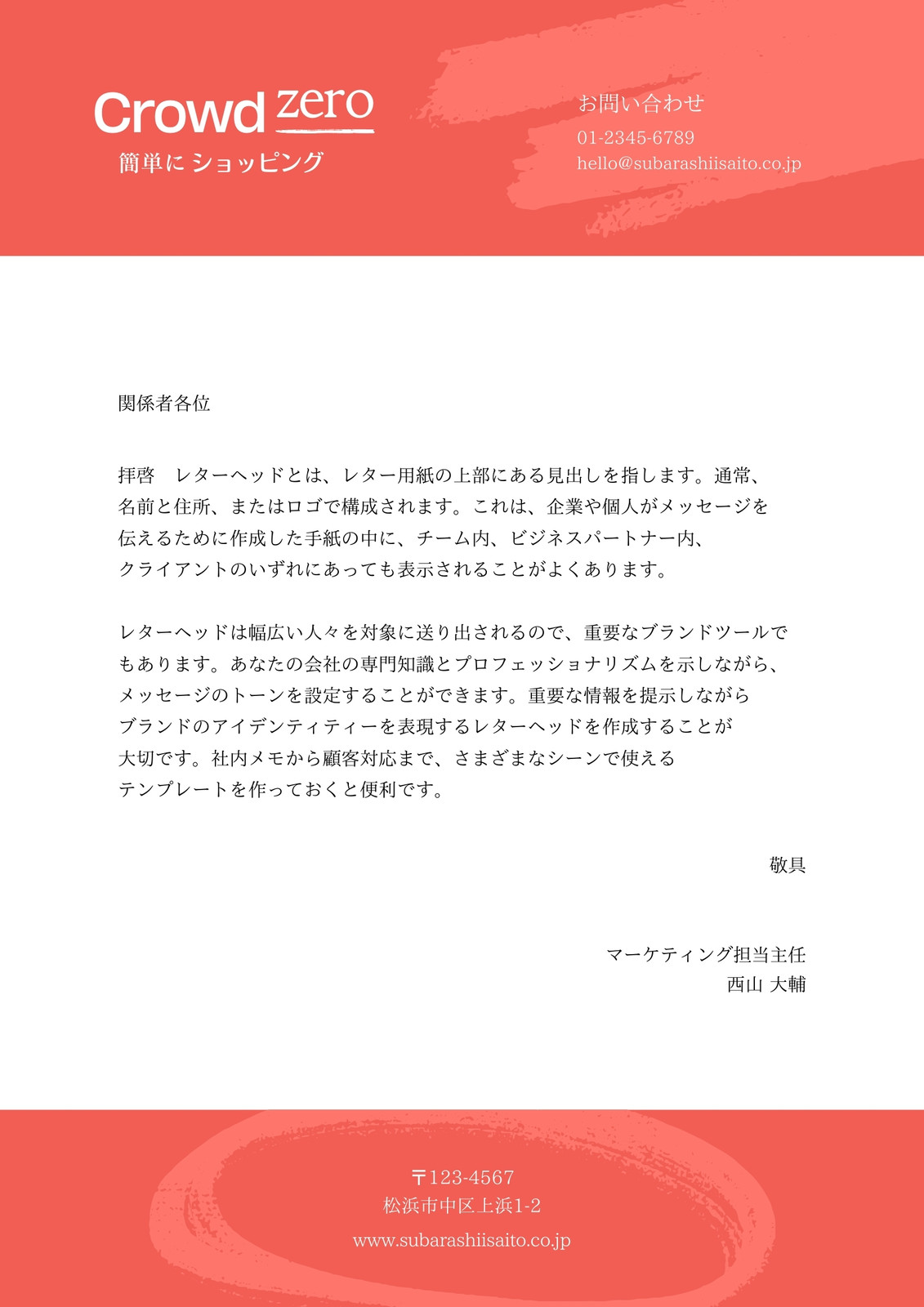 Crowd zero
簡単に ショッピング

お問い合わせ
01-2345-6789
hello@subarashiisaito.co.jp

関係者各位

拝啓　レターヘッドとは、レター用紙の上部にある見出しを指します。通常、名前と住所、またはロゴで構成されます。これは、企業や個人がメッセージを伝えるために作成した手紙の中に、チーム内、ビジネスパートナー内、クライアントのいずれにあっても表示されることがよくあります。

レターヘッドは幅広い人々を対象に送り出されるので、重要なブランドツールでもあります。あなたの会社の専門知識とプロフェッショナリズムを示しながら、メッセージのトーンを設定することができます。重要な情報を提示しながらブランドのアイデンティティーを表現するレターヘッドを作成することが大切です。社内メモから顧客対応まで、さまざまなシーンで使えるテンプレートを作っておくと便利です。

敬具

マーケティング担当主任
西山 大輔

〒123-4567
松浜市中区上浜1-2
www.subarashiisaito.co.jp